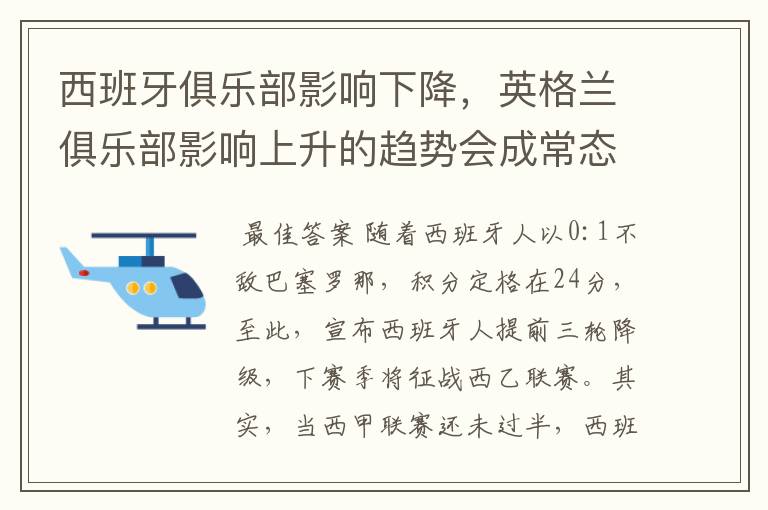 西班牙俱乐部影响下降，英格兰俱乐部影响上升的趋势会成常态

最佳答案 随着西班牙人以0:1不敌巴塞罗那，积分定格在24分，至此，宣布西班牙人提前三轮降级，下赛季将征战西乙联赛。其实，当西甲联赛还未过半，西班